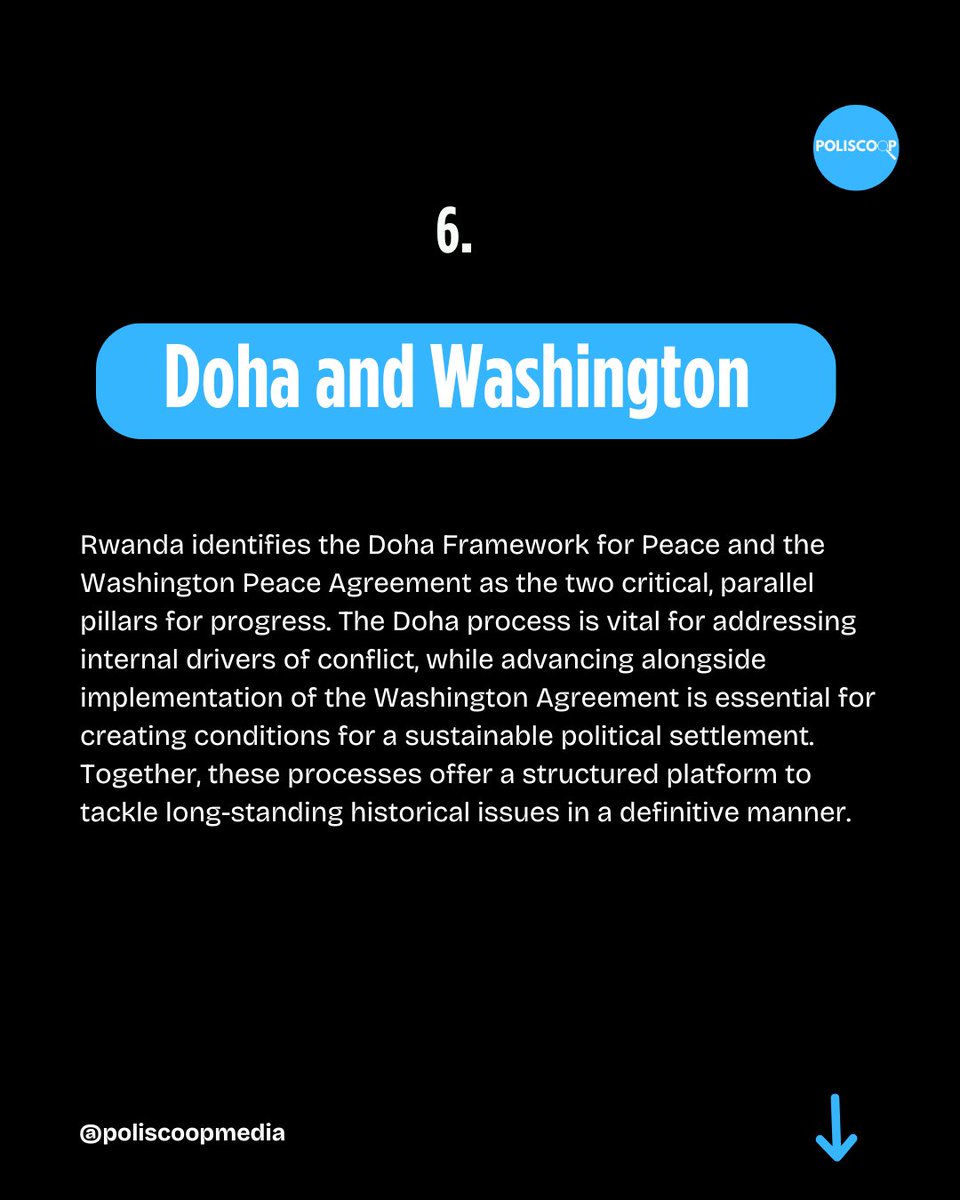 POLISCOOP

6.

Doha and Washington

Rwanda identifies the Doha Framework for Peace and the Washington Peace Agreement as the two critical, parallel pillars for progress. The Doha process is vital for addressing internal drivers of conflict, while advancing alongside implementation of the Washington Agreement is essential for creating conditions for a sustainable political settlement. Together, these processes offer a structured platform to tackle long-standing historical issues in a definitive manner.

@poliscoopmedia

↓